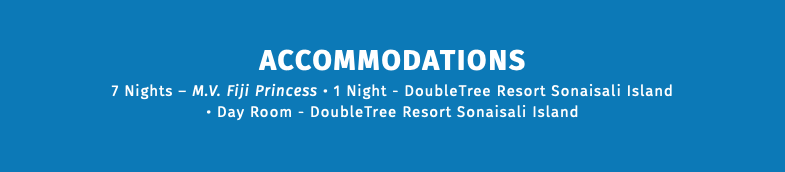 ACCOMMODATIONS

7 Nights – M.V. Fiji Princess • 1 Night - DoubleTree Resort Sonaisali Island • Day Room - DoubleTree Resort Sonaisali Island